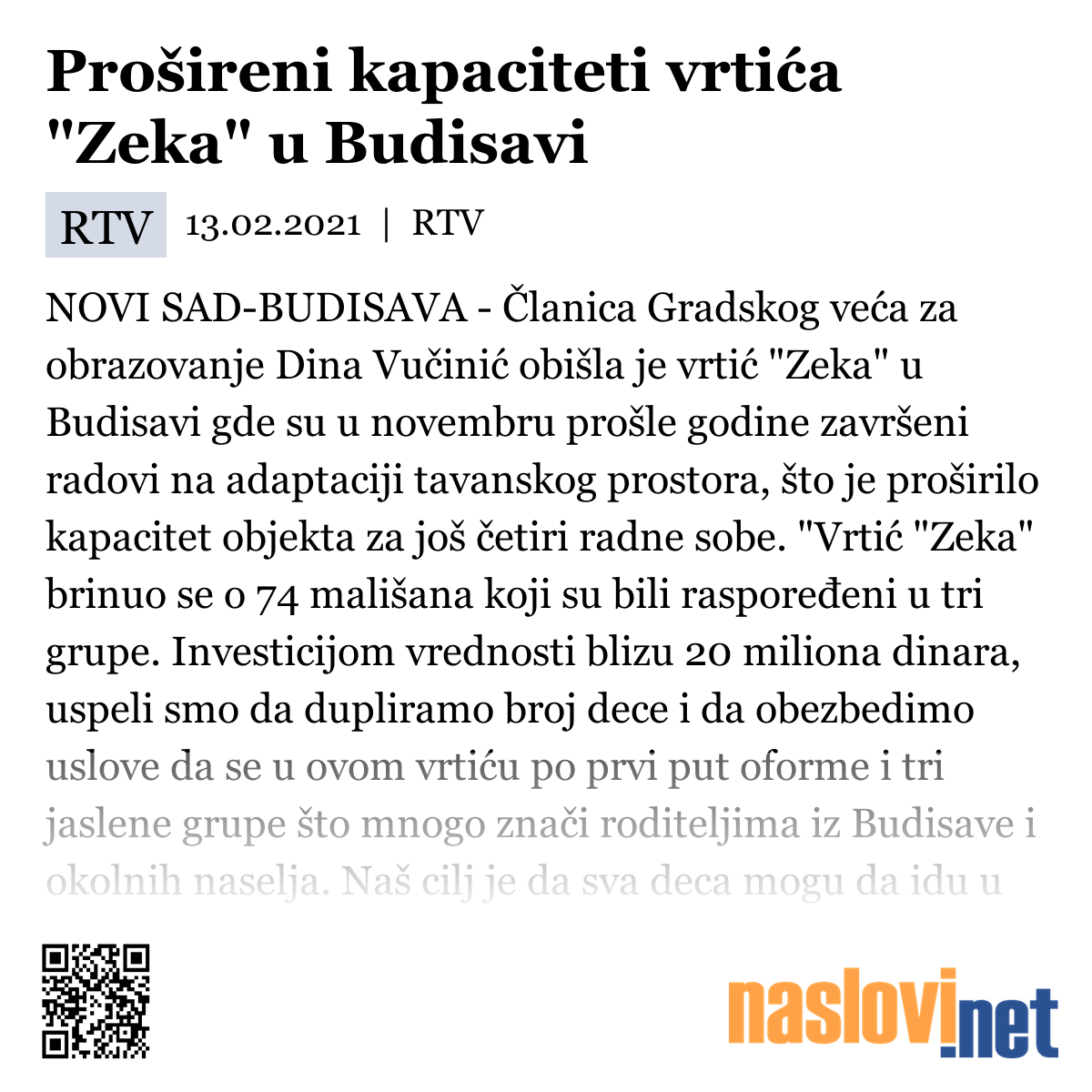 Prošireni kapaciteti vrtića "Zeka" u Budisavi

RTV 13.02.2021 | RTV

NOVI SAD-BUDISAVA - Članica Gradskog veća za obrazovanje Dina Vučinić obišla je vrtić "Zeka" u Budisavi gde su u novembru prošle godine završeni radovi na adaptaciji tavanskog prostora, što je proširilo kapacitet objekta za još četiri radne sobe. "Vrtić "Zeka" brinuo se o 74 mališana koji su bili raspoređeni u tri grupe. Investicijom vrednosti blizu 20 miliona dinara, uspeli smo da dupliramo broj dece i da obezbedimo uslove da se u ovom vrtiću po prvi put oforme i tri jaslene grupe što mnogo znači roditeljima iz Budisave i okolnih naselja. Naš cilj je da sva deca mogu da idu u

naslovi.net